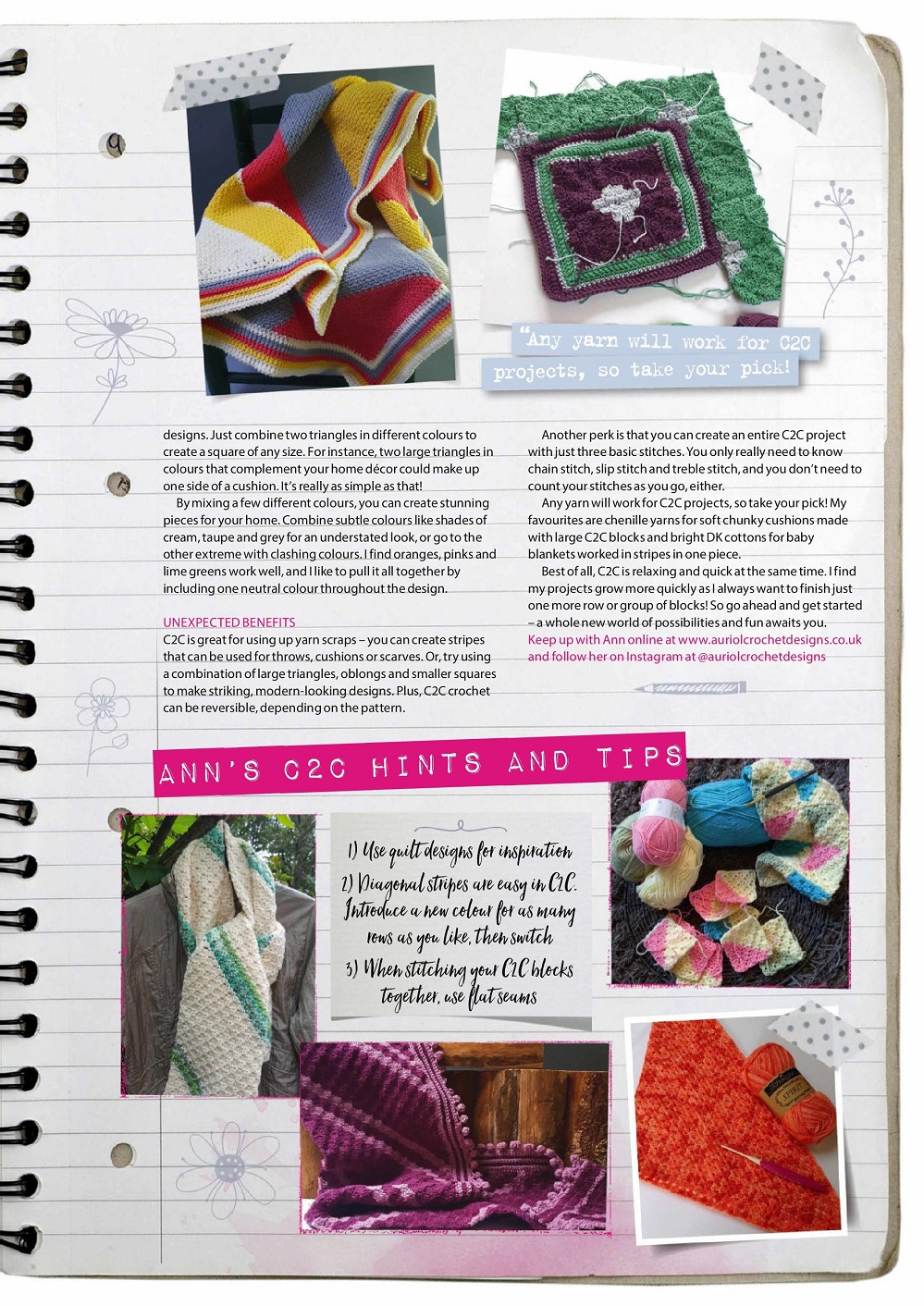 "Any yarn will work for C2C projects, so take your pick!

designs. Just combine two triangles in different colours to create a square of any size. For instance, two large triangles in colours that complement your home décor could make up one side of a cushion. It's really as simple as that!

By mixing a few different colours, you can create stunning pieces for your home. Combine subtle colours like shades of cream, taupe and grey for an understated look, or go to the other extreme with clashing colours. I find oranges, pinks and lime greens work well, and I like to pull it all together by including one neutral colour throughout the design.

UNEXPECTED BENEFITS
C2C is great for using up yarn scraps – you can create stripes that can be used for throws, cushions or scarves. Or, try using a combination of large triangles, oblongs and smaller squares to make striking, modern-looking designs. Plus, C2C crochet can be reversible, depending on the pattern.

Another perk is that you can create an entire C2C project with just three basic stitches. You only really need to know chain stitch, slip stitch and treble stitch, and you don't need to count your stitches as you go, either.

Any yarn will work for C2C projects, so take your pick! My favourites are chenille yarns for soft chunky cushions made with large C2C blocks and bright DK cottons for baby blankets worked in stripes in one piece.

Best of all, C2C is relaxing and quick at the same time. I find my projects grow more quickly as I always want to finish just one more row or group of blocks! So go ahead and get started – a whole new world of possibilities and fun awaits you.
Keep up with Ann online at www.auriolcrochetdesigns.co.uk and follow her on Instagram at @auriolcrochetdesigns

ANN'S C2C HINTS AND TIPS

1) Use quilt designs for inspiration
2) Diagonal stripes are easy in C2C. Introduce a new colour for as many rows as you like, then switch
3) When stitching your C2C blocks together, use flat seams